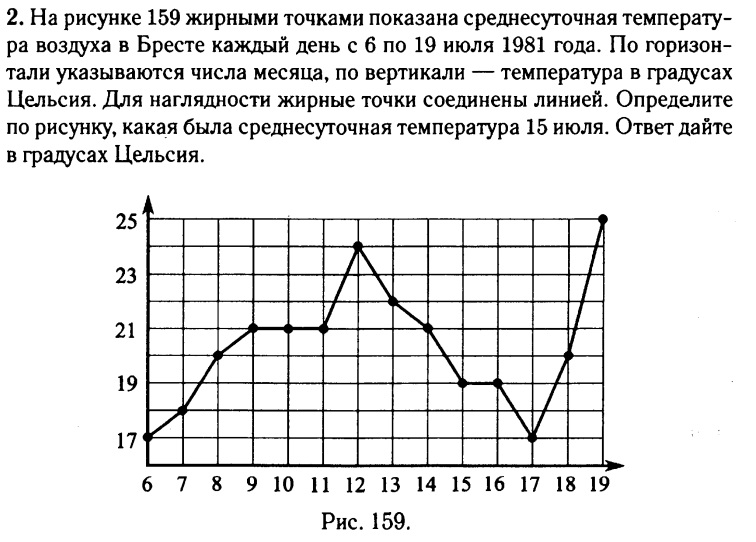 **2.** На рисунке 159 жирными точками показана среднесуточная температура воздуха в Бресте каждый день с 6 по 19 июля 1981 года. По горизонтали указываются числа месяца, по вертикали — температура в градусах Цельсия. Для наглядности жирные точки соединены линией. Определите по рисунку, какая была среднесуточная температура 15 июля. Ответ дайте в градусах Цельсия.

25
23
21
19
17
6 7 8 9 10 11 12 13 14 15 16 17 18 19

Рис. 159.